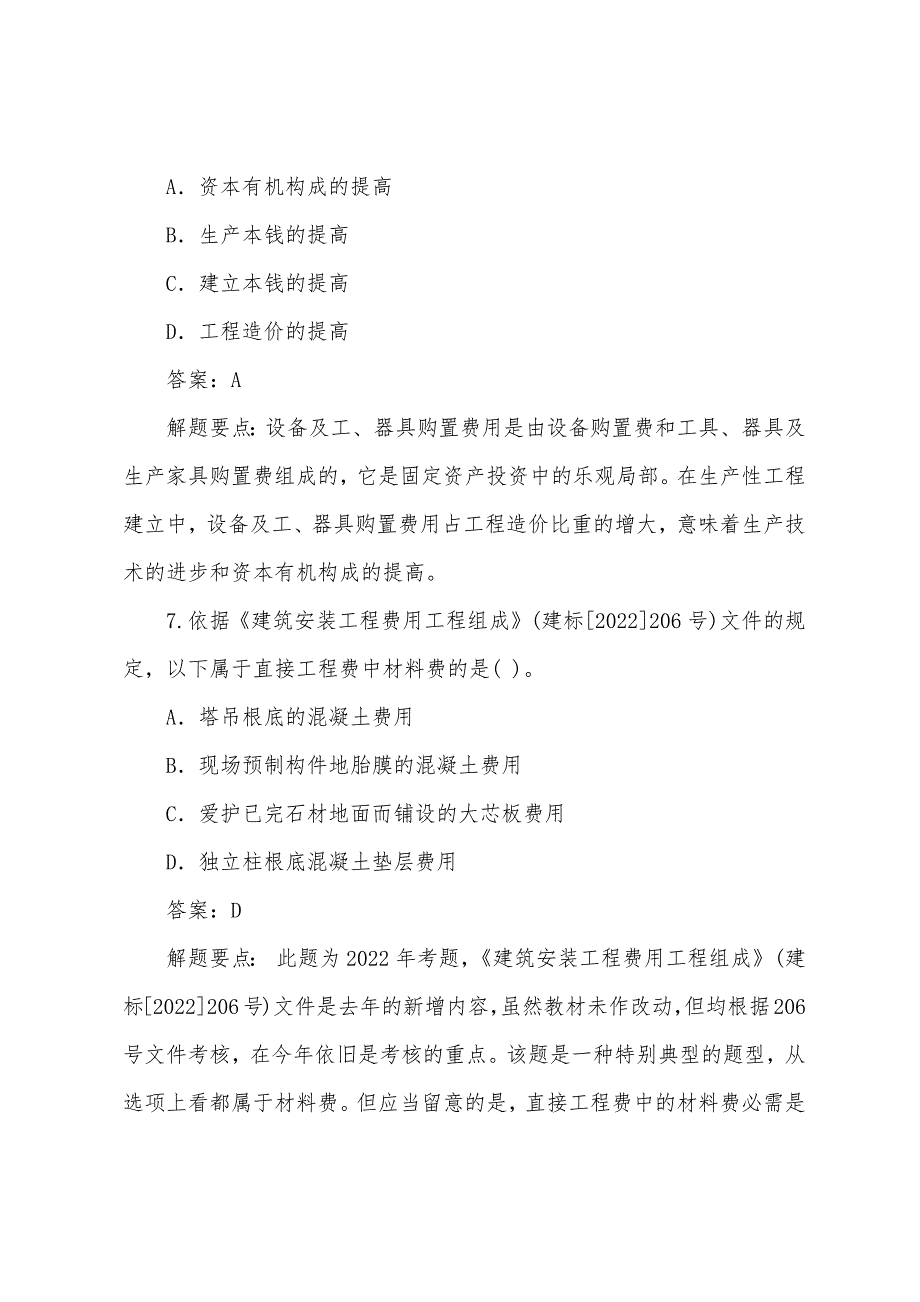 A．资本有机构成的提高

B．生产本钱的提高

C．建立本钱的提高

D．工程造价的提高

答案：A

解题要点：设备及工、器具购置费用是由设备购置费和工具、器具及生产家具购置费组成的，它是固定资产投资中的乐观局部。在生产性工程建立中，设备及工、器具购置费用占工程造价比重的增大，意味着生产技术的进步和资本有机构成的提高。

7.依据《建筑安装工程费用工程组成》(建标[2022]206号)文件的规定，以下属于直接工程费中材料费的是( )。

A．塔吊根底的混凝土费用

B．现场预制构件地胎膜的混凝土费用

C．爱护已完石材地面而铺设的大芯板费用

D．独立柱根底混凝土垫层费用

答案：D

解题要点： 此题为2022年考题，《建筑安装工程费用工程组成》(建标[2022]206号)文件是去年的新增内容，虽然教材未作改动，但均根据206号文件考核，在今年依旧是考核的重点。该题是一种特别典型的题型，从选项上看都属于材料费。但应当留意的是，直接工程费中的材料费必需是